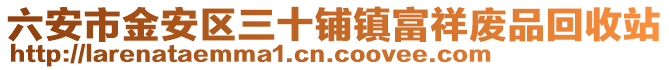 六安市金安区三十铺镇富祥废品回收站
http://larenataemma1.cn.coovee.com